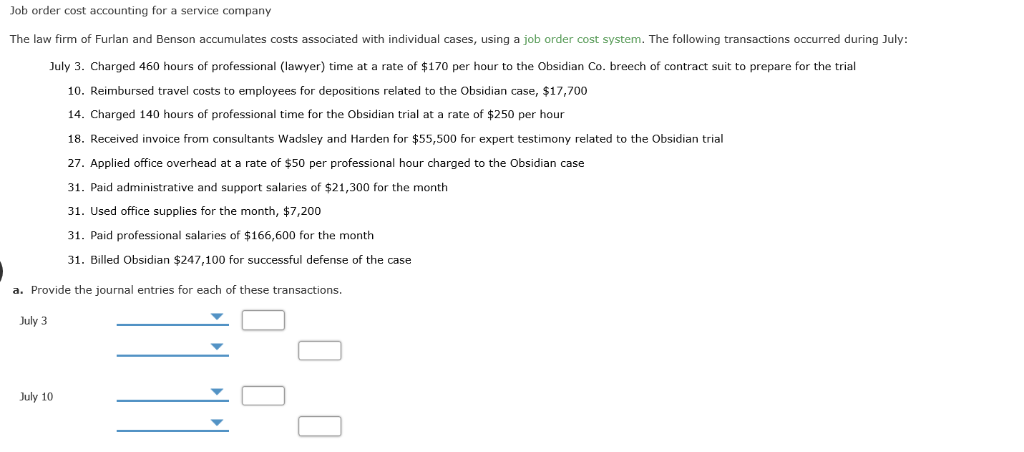 Job order cost accounting for a service company

The law firm of Furlan and Benson accumulates costs associated with individual cases, using a job order cost system. The following transactions occurred during July:

July 3. Charged 460 hours of professional (lawyer) time at a rate of $170 per hour to the Obsidian Co. breech of contract suit to prepare for the trial

10. Reimbursed travel costs to employees for depositions related to the Obsidian case, $17,700

14. Charged 140 hours of professional time for the Obsidian trial at a rate of $250 per hour

18. Received invoice from consultants Wadsley and Harden for $55,500 for expert testimony related to the Obsidian trial

27. Applied office overhead at a rate of $50 per professional hour charged to the Obsidian case

31. Paid administrative and support salaries of $21,300 for the month

31. Used office supplies for the month, $7,200

31. Paid professional salaries of $166,600 for the month

31. Billed Obsidian $247,100 for successful defense of the case

a. Provide the journal entries for each of these transactions.

July 3

July 10